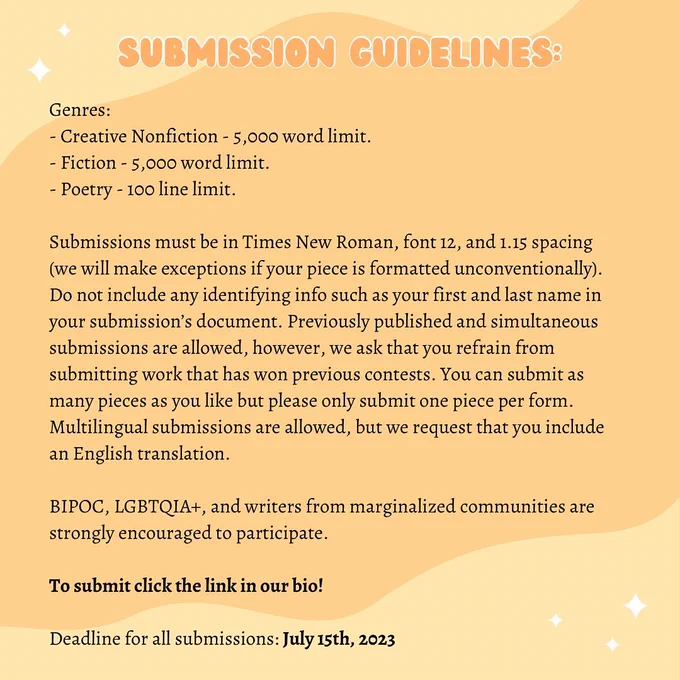 SUBMISSION GUIDELINES:

Genres:
- Creative Nonfiction - 5,000 word limit.
- Fiction - 5,000 word limit.
- Poetry - 100 line limit.

Submissions must be in Times New Roman, font 12, and 1.15 spacing (we will make exceptions if your piece is formatted unconventionally). Do not include any identifying info such as your first and last name in your submission's document. Previously published and simultaneous submissions are allowed, however, we ask that you refrain from submitting work that has won previous contests. You can submit as many pieces as you like but please only submit one piece per form. Multilingual submissions are allowed, but we request that you include an English translation.

BIPOC, LGBTQIA+, and writers from marginalized communities are strongly encouraged to participate.

To submit click the link in our bio!

Deadline for all submissions: July 15th, 2023